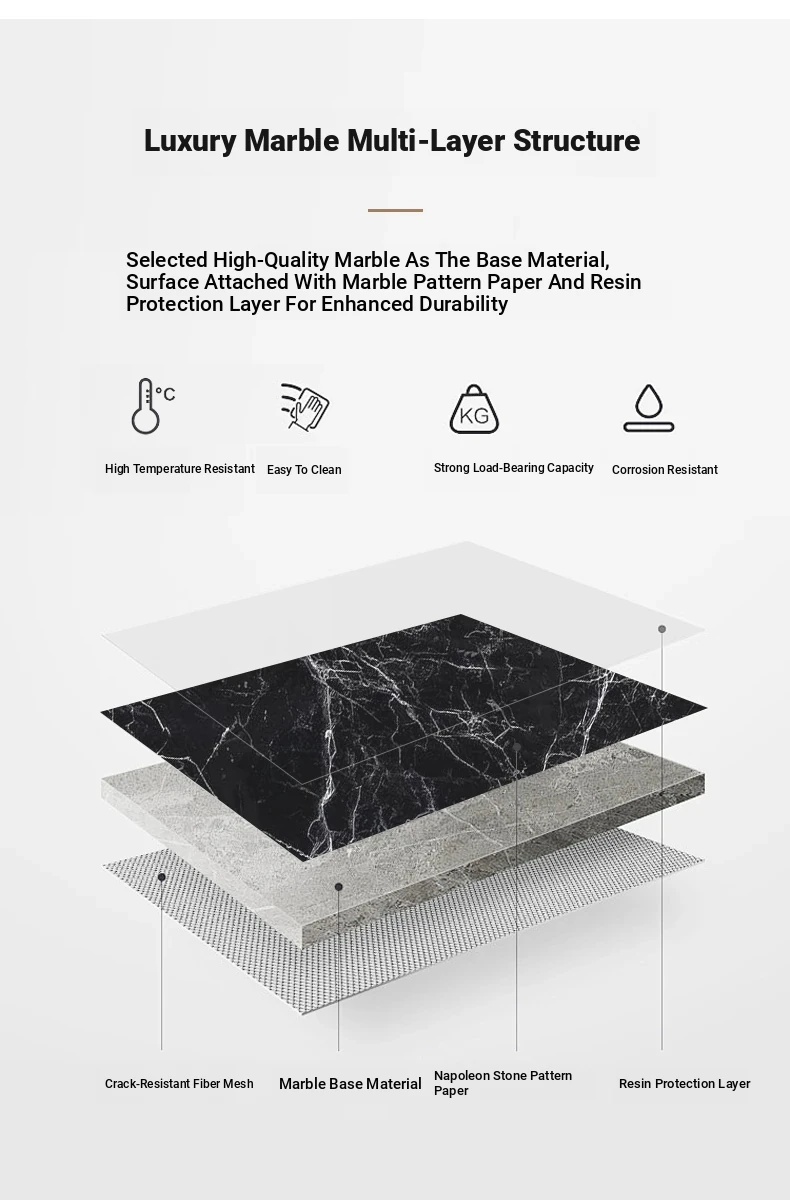 Luxury Marble Multi-Layer Structure

Selected High-Quality Marble As The Base Material, Surface Attached With Marble Pattern Paper And Resin Protection Layer For Enhanced Durability

°C

High Temperature Resistant

Easy To Clean

KG

Strong Load-Bearing Capacity

Corrosion Resistant

Crack-Resistant Fiber Mesh

Marble Base Material

Napoleon Stone Pattern Paper

Resin Protection Layer